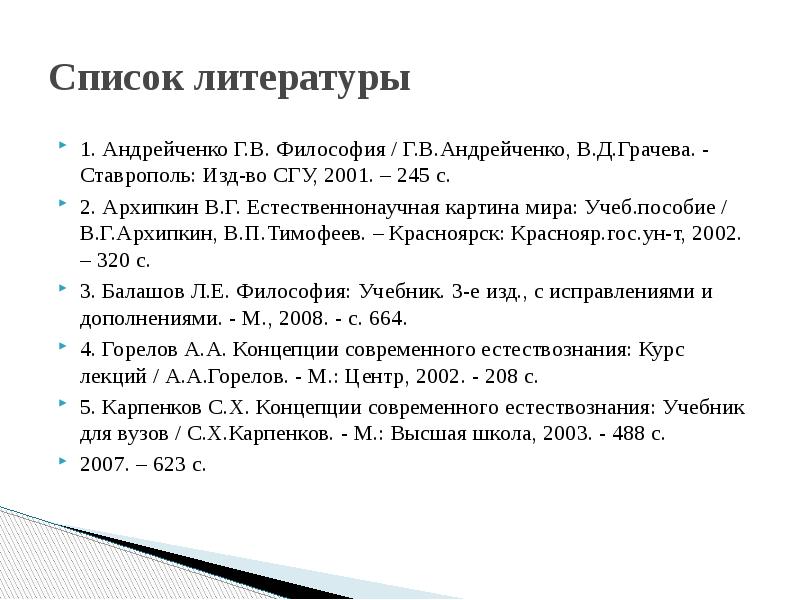 Список литературы

1. Андрейченко Г.В. Философия / Г.В.Андрейченко, В.Д.Грачева. - Ставрополь: Изд-во СГУ, 2001. – 245 с.

2. Архипкин В.Г. Естественнонаучная картина мира: Учеб.пособие / В.Г.Архипкин, В.П.Тимофеев. – Красноярск: Краснояр.гос.ун-т, 2002. – 320 с.

3. Балашов Л.Е. Философия: Учебник. 3-е изд., с исправлениями и дополнениями. - М., 2008. - с. 664.

4. Горелов А.А. Концепции современного естествознания: Курс лекций / А.А.Горелов. - М.: Центр, 2002. - 208 с.

5. Карпенков С.Х. Концепции современного естествознания: Учебник для вузов / С.Х.Карпенков. - М.: Высшая школа, 2003. - 488 с.

2007. – 623 с.